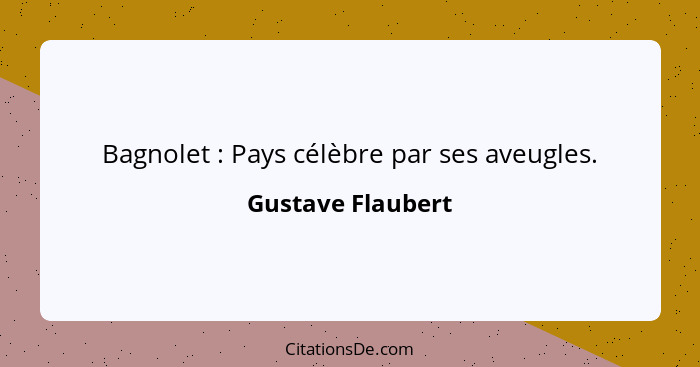 Bagnolet : Pays célèbre par ses aveugles.

Gustave Flaubert

CitationsDe.com